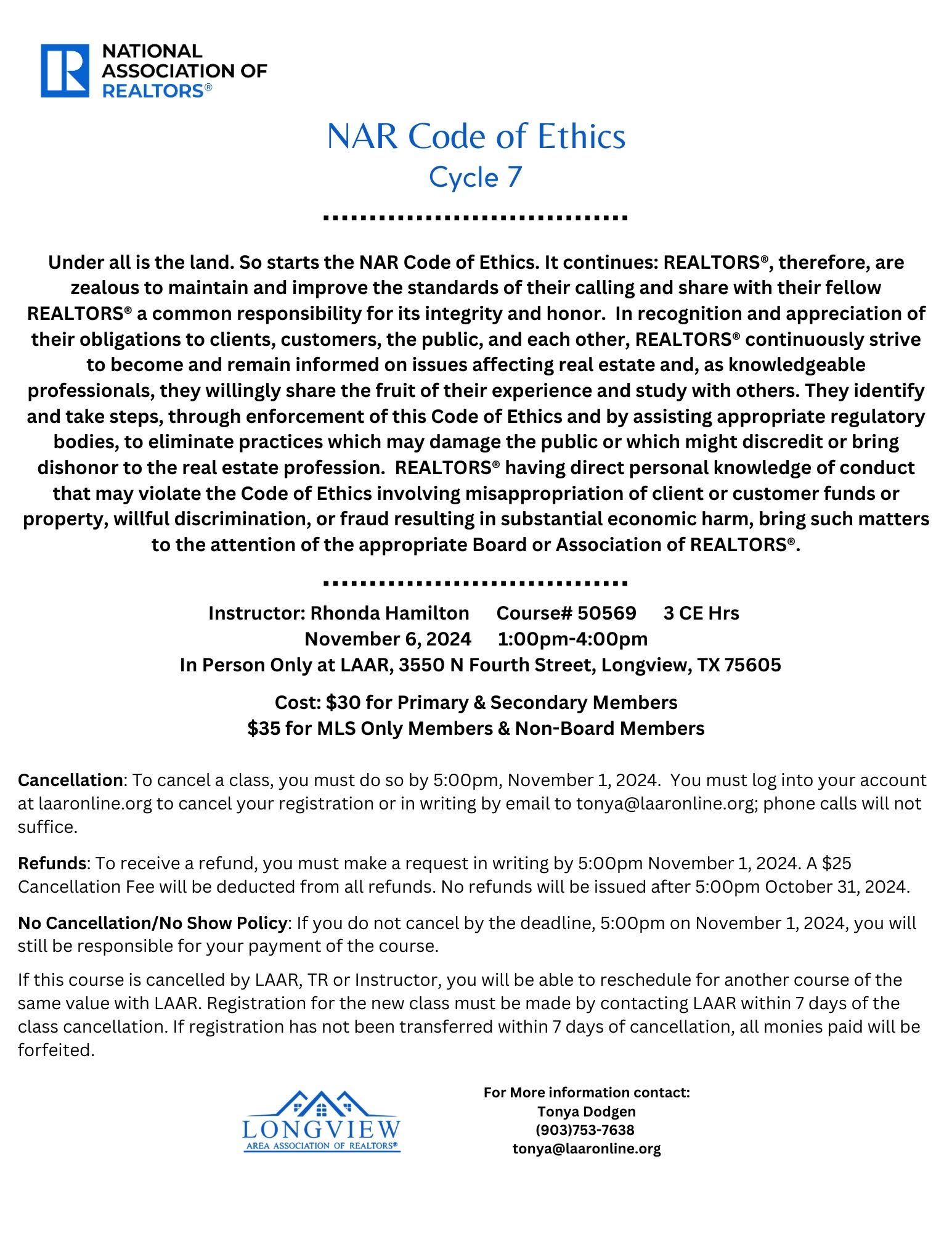 NATIONAL ASSOCIATION OF REALTORS®

NAR Code of Ethics
Cycle 7

Under all is the land. So starts the NAR Code of Ethics. It continues: REALTORS®, therefore, are zealous to maintain and improve the standards of their calling and share with their fellow REALTORS® a common responsibility for its integrity and honor. In recognition and appreciation of their obligations to clients, customers, the public, and each other, REALTORS® continuously strive to become and remain informed on issues affecting real estate and, as knowledgeable professionals, they willingly share the fruit of their experience and study with others. They identify and take steps, through enforcement of this Code of Ethics and by assisting appropriate regulatory bodies, to eliminate practices which may damage the public or which might discredit or bring dishonor to the real estate profession. REALTORS® having direct personal knowledge of conduct that may violate the Code of Ethics involving misappropriation of client or customer funds or property, willful discrimination, or fraud resulting in substantial economic harm, bring such matters to the attention of the appropriate Board or Association of REALTORS®.

Instructor: Rhonda Hamilton Course# 50569 3 CE Hrs
November 6, 2024 1:00pm-4:00pm
In Person Only at LAAR, 3550 N Fourth Street, Longview, TX 75605

Cost: $30 for Primary & Secondary Members
$35 for MLS Only Members & Non-Board Members

Cancellation: To cancel a class, you must do so by 5:00pm, November 1, 2024. You must log into your account at laaronline.org to cancel your registration or in writing by email to tonya@laaronline.org; phone calls will not suffice.

Refunds: To receive a refund, you must make a request in writing by 5:00pm November 1, 2024. A $25 Cancellation Fee will be deducted from all refunds. No refunds will be issued after 5:00pm October 31, 2024.

No Cancellation/No Show Policy: If you do not cancel by the deadline, 5:00pm on November 1, 2024, you will still be responsible for your payment of the course.

If this course is cancelled by LAAR, TR or Instructor, you will be able to reschedule for another course of the same value with LAAR. Registration for the new class must be made by contacting LAAR within 7 days of the class cancellation. If registration has not been transferred within 7 days of cancellation, all monies paid will be forfeited.

LONGVIEW
AREA ASSOCIATION OF REALTORS®

For More information contact:
Tonya Dodgen
(903)753-7638
tonya@laaronline.org